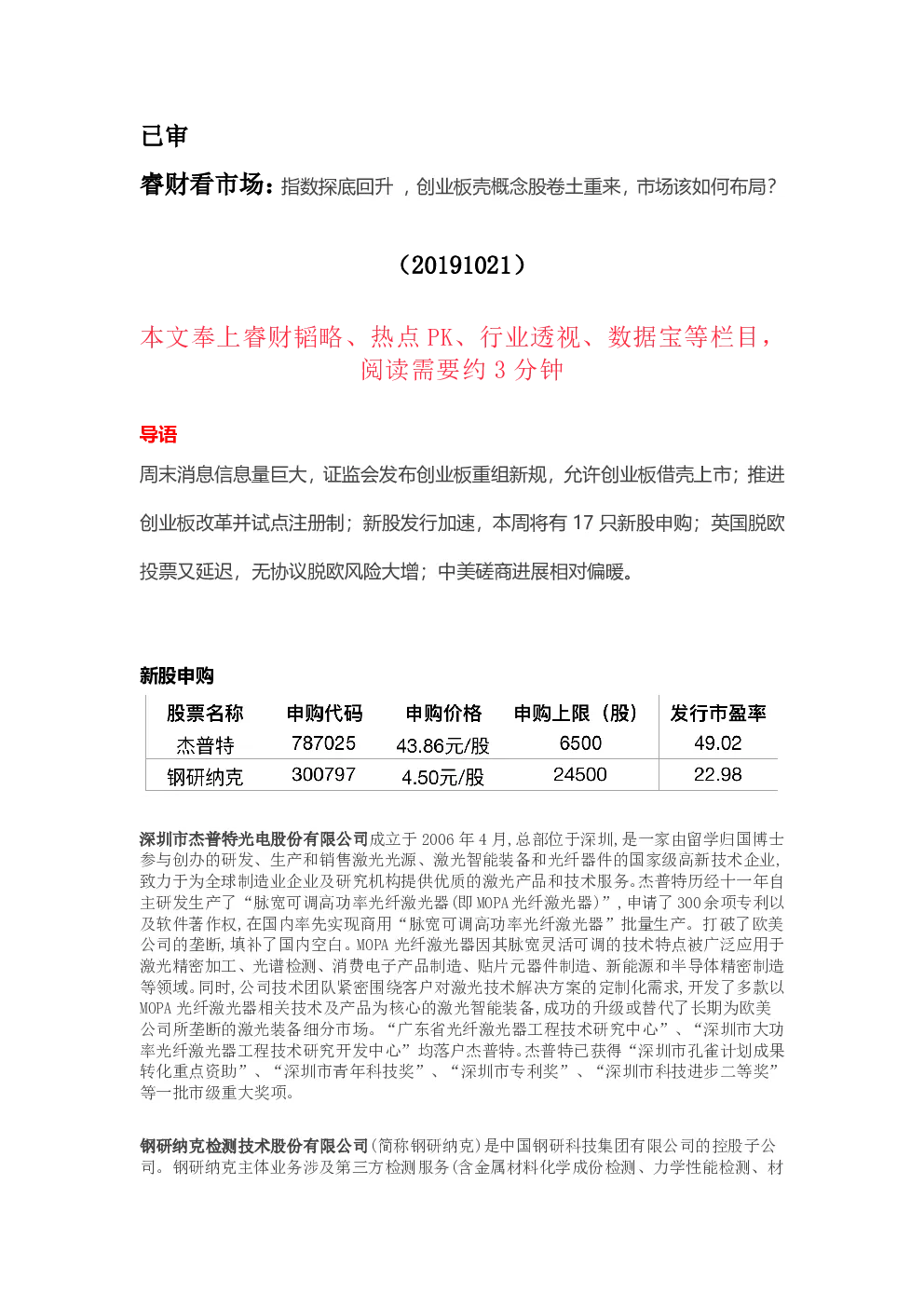 已审

睿财看市场：指数探底回升 ，创业板壳概念股卷土重来，市场该如何布局？

（20191021）

本文奉上睿财韬略、热点 PK、行业透视、数据宝等栏目，阅读需要约 3 分钟

导语

周末消息信息量巨大，证监会发布创业板重组新规，允许创业板借壳上市；推进创业板改革并试点注册制；新股发行加速，本周将有 17 只新股申购；英国脱欧投票又延迟，无协议脱欧风险大增；中美磋商进展相对偏暖。

新股申购

| 股票名称 | 申购代码 | 申购价格 | 申购上限（股） | 发行市盈率 |
|---|---|---|---|---|
| 杰普特 | 787025 | 43.86元/股 | 6500 | 49.02 |
| 钢研纳克 | 300797 | 4.50元/股 | 24500 | 22.98 |

深圳市杰普特光电股份有限公司成立于 2006 年 4 月,总部位于深圳,是一家由留学归国博士参与创办的研发、生产和销售激光光源、激光智能装备和光纤器件的国家级高新技术企业,致力于为全球制造业企业及研究机构提供优质的激光产品和技术服务。杰普特历经十一年自主研发生产了“脉宽可调高功率光纤激光器(即 MOPA 光纤激光器)”,申请了 300 余项专利以及软件著作权,在国内率先实现商用“脉宽可调高功率光纤激光器”批量生产。打破了欧美公司的垄断,填补了国内空白。MOPA 光纤激光器因其脉宽灵活可调的技术特点被广泛应用于激光精密加工、光谱检测、消费电子产品制造、贴片元器件制造、新能源和半导体精密制造等领域。同时,公司技术团队紧密围绕客户对激光技术解决方案的定制化需求,开发了多款以 MOPA 光纤激光器相关技术及产品为核心的激光智能装备,成功的升级或替代了长期为欧美公司所垄断的激光装备细分市场。“广东省光纤激光器工程技术研究中心”、“深圳市大功率光纤激光器工程技术研究开发中心”均落户杰普特。杰普特已获得“深圳市孔雀计划成果转化重点资助”、“深圳市青年科技奖”、“深圳市专利奖”、“深圳市科技进步二等奖”等一批市级重大奖项。

钢研纳克检测技术股份有限公司(简称钢研纳克)是中国钢研科技集团有限公司的控股子公司。钢研纳克主体业务涉及第三方检测服务(含金属材料化学成份检测、力学性能检测、材